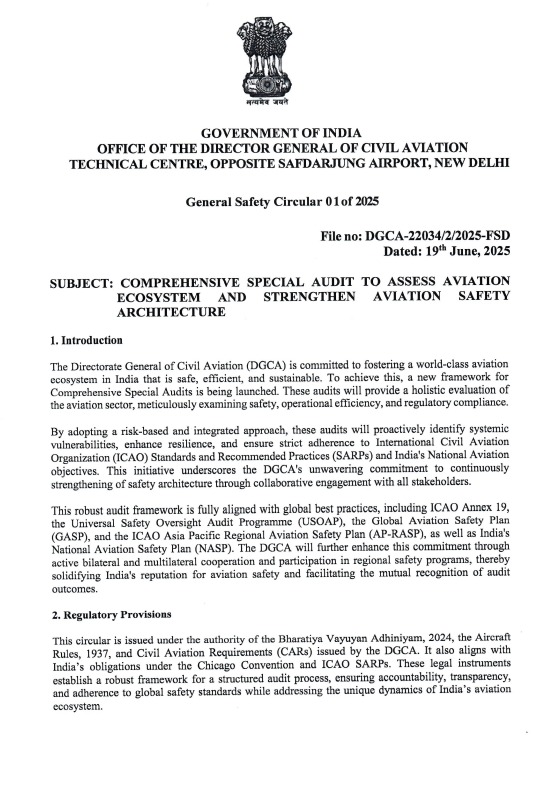 सत्यमेव जयते

GOVERNMENT OF INDIA
OFFICE OF THE DIRECTOR GENERAL OF CIVIL AVIATION
TECHNICAL CENTRE, OPPOSITE SAFDARJUNG AIRPORT, NEW DELHI

General Safety Circular 01 of 2025

File no: DGCA-22034/2/2025-FSD
Dated: 19$^{th}$ June, 2025

SUBJECT: COMPREHENSIVE SPECIAL AUDIT TO ASSESS AVIATION ECOSYSTEM AND STRENGTHEN AVIATION SAFETY ARCHITECTURE

1. Introduction

The Directorate General of Civil Aviation (DGCA) is committed to fostering a world-class aviation ecosystem in India that is safe, efficient, and sustainable. To achieve this, a new framework for Comprehensive Special Audits is being launched. These audits will provide a holistic evaluation of the aviation sector, meticulously examining safety, operational efficiency, and regulatory compliance.

By adopting a risk-based and integrated approach, these audits will proactively identify systemic vulnerabilities, enhance resilience, and ensure strict adherence to International Civil Aviation Organization (ICAO) Standards and Recommended Practices (SARPs) and India's National Aviation objectives. This initiative underscores the DGCA's unwavering commitment to continuously strengthening of safety architecture through collaborative engagement with all stakeholders.

This robust audit framework is fully aligned with global best practices, including ICAO Annex 19, the Universal Safety Oversight Audit Programme (USOAP), the Global Aviation Safety Plan (GASP), and the ICAO Asia Pacific Regional Aviation Safety Plan (AP-RASP), as well as India's National Aviation Safety Plan (NASP). The DGCA will further enhance this commitment through active bilateral and multilateral cooperation and participation in regional safety programs, thereby solidifying India's reputation for aviation safety and facilitating the mutual recognition of audit outcomes.

2. Regulatory Provisions

This circular is issued under the authority of the Bharatiya Vayuyan Adhiniyam, 2024, the Aircraft Rules, 1937, and Civil Aviation Requirements (CARs) issued by the DGCA. It also aligns with India's obligations under the Chicago Convention and ICAO SARPs. These legal instruments establish a robust framework for a structured audit process, ensuring accountability, transparency, and adherence to global safety standards while addressing the unique dynamics of India's aviation ecosystem.